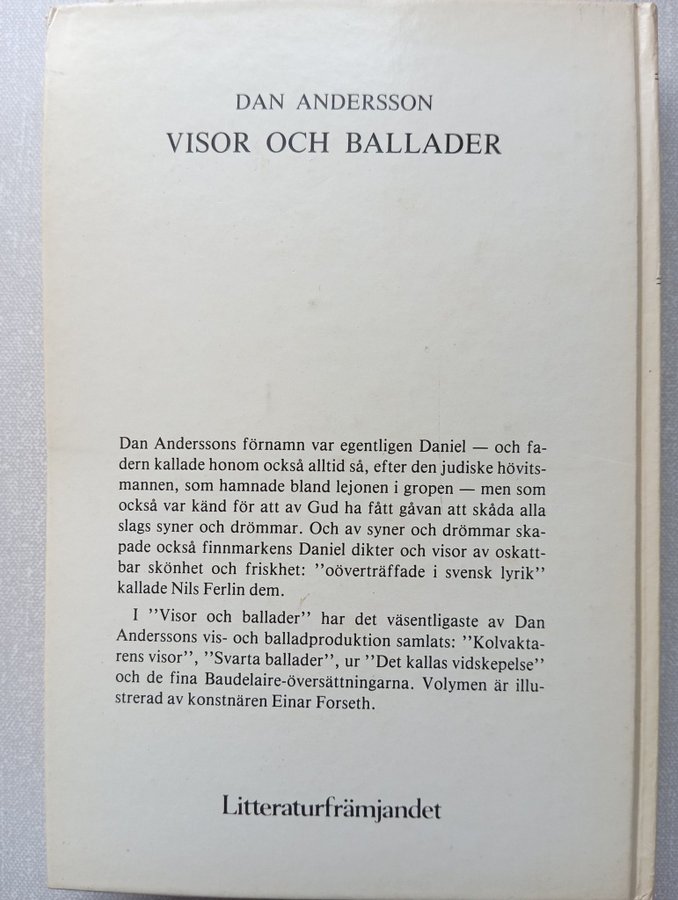 DAN ANDERSSON
VISOR OCH BALLADER

Dan Anderssons förnamn var egentligen Daniel — och fadern kallade honom också alltid så, efter den judiske hövitsmannen, som hamnade bland lejonen i gropen — men som också var känd för att av Gud ha fått gåvan att skåda alla slags syner och drömmar. Och av syner och drömmar skapade också finnmarkens Daniel dikter och visor av oskattbar skönhet och friskhet: ''oöverträffade i svensk lyrik'' kallade Nils Ferlin dem.

I ''Visor och ballader'' har det väsentligaste av Dan Anderssons vis- och balladproduktion samlats: ''Kolvaktarens visor'', ''Svarta ballader'', ur ''Det kallas vidskepelse'' och de fina Baudelaire-översättningarna. Volymen är illustrerad av konstnären Einar Forseth.

Litteraturfrämjandet